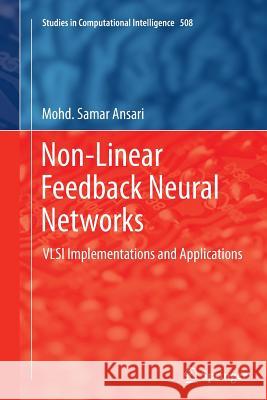 Studies in Computational Intelligence 508

Mohd. Samar Ansari

Non-Linear Feedback Neural Networks

VLSI Implementations and Applications

Kraina Książek